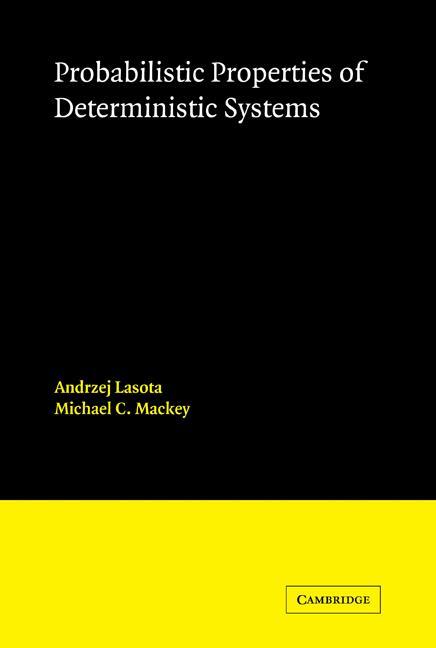 Probabilistic Properties of Deterministic Systems

Andrzej Lasota
Michael C. Mackey

CAMBRIDGE